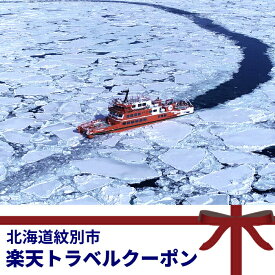 北海道紋別市
楽天トラベルクーポン